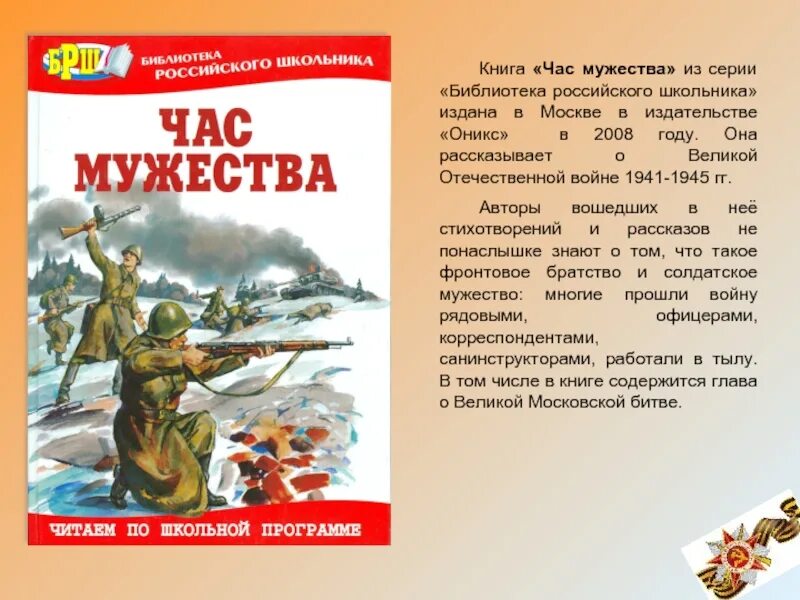 БРШ
БИБЛИОТЕКА РОССИЙСКОГО ШКОЛЬНИКА

ЧАС МУЖЕСТВА

ЧИТАЕМ ПО ШКОЛЬНОЙ ПРОГРАММЕ

Книга «Час мужества» из серии «Библиотека российского школьника» издана в Москве в издательстве «Оникс» в 2008 году. Она рассказывает о Великой Отечественной войне 1941-1945 гг.

Авторы вошедших в неё стихотворений и рассказов не понаслышке знают о том, что такое фронтовое братство и солдатское мужество: многие прошли войну рядовыми, офицерами, корреспондентами, санинструкторами, работали в тылу. В том числе в книге содержится глава о Великой Московской битве.